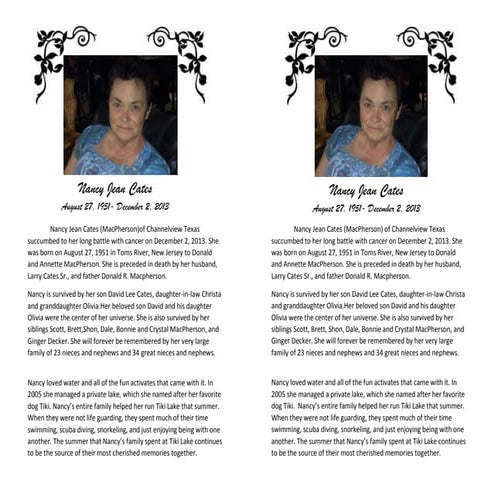 Nancy Jean Cates

August 27, 1951- December 2, 2013

Nancy Jean Cates (MacPherson)of Channelview Texas succumbed to her long battle with cancer on December 2, 2013. She was born on August 27, 1951 in Toms River, New Jersey to Donald and Annette MacPherson. She is preceded in death by her husband, Larry Cates Sr., and father Donald R. Macpherson.

Nancy is survived by her son David Lee Cates, daughter-in-law Christa and granddaughter Olivia.Her beloved son David and his daughter Olivia were the center of her universe. She is also survived by her siblings Scott, Brett,Shon, Dale, Bonnie and Crystal MacPherson, and Ginger Decker. She will forever be remembered by her very large family of 23 nieces and nephews and 34 great nieces and nephews.

Nancy loved water and all of the fun activates that came with it. In 2005 she managed a private lake, which she named after her favorite dog Tiki. Nancy's entire family helped her run Tiki Lake that summer. When they were not life guarding, they spent much of their time swimming, scuba diving, snorkeling, and just enjoying being with one another. The summer that Nancy's family spent at Tiki Lake continues to be the source of their most cherished memories together.

Nancy Jean Cates

August 27, 1951- December 2, 2013

Nancy Jean Cates (MacPherson) of Channelview Texas succumbed to her long battle with cancer on December 2, 2013. She was born on August 27, 1951 in Toms River, New Jersey to Donald and Annette MacPherson. She is preceded in death by her husband, Larry Cates Sr., and father Donald R. Macpherson.

Nancy is survived by her son David Lee Cates, daughter-in-law Christa and granddaughter Olivia.Her beloved son David and his daughter Olivia were the center of her universe. She is also survived by her siblings Scott, Brett, Shon, Dale, Bonnie and Crystal MacPherson, and Ginger Decker. She will forever be remembered by her very large family of 23 nieces and nephews and 34 great nieces and nephews.

Nancy loved water and all of the fun activates that came with it. In 2005 she managed a private lake, which she named after her favorite dog Tiki. Nancy's entire family helped her run Tiki Lake that summer. When they were not life guarding, they spent much of their time swimming, scuba diving, snorkeling, and just enjoying being with one another. The summer that Nancy's family spent at Tiki Lake continues to be the source of their most cherished memories together.